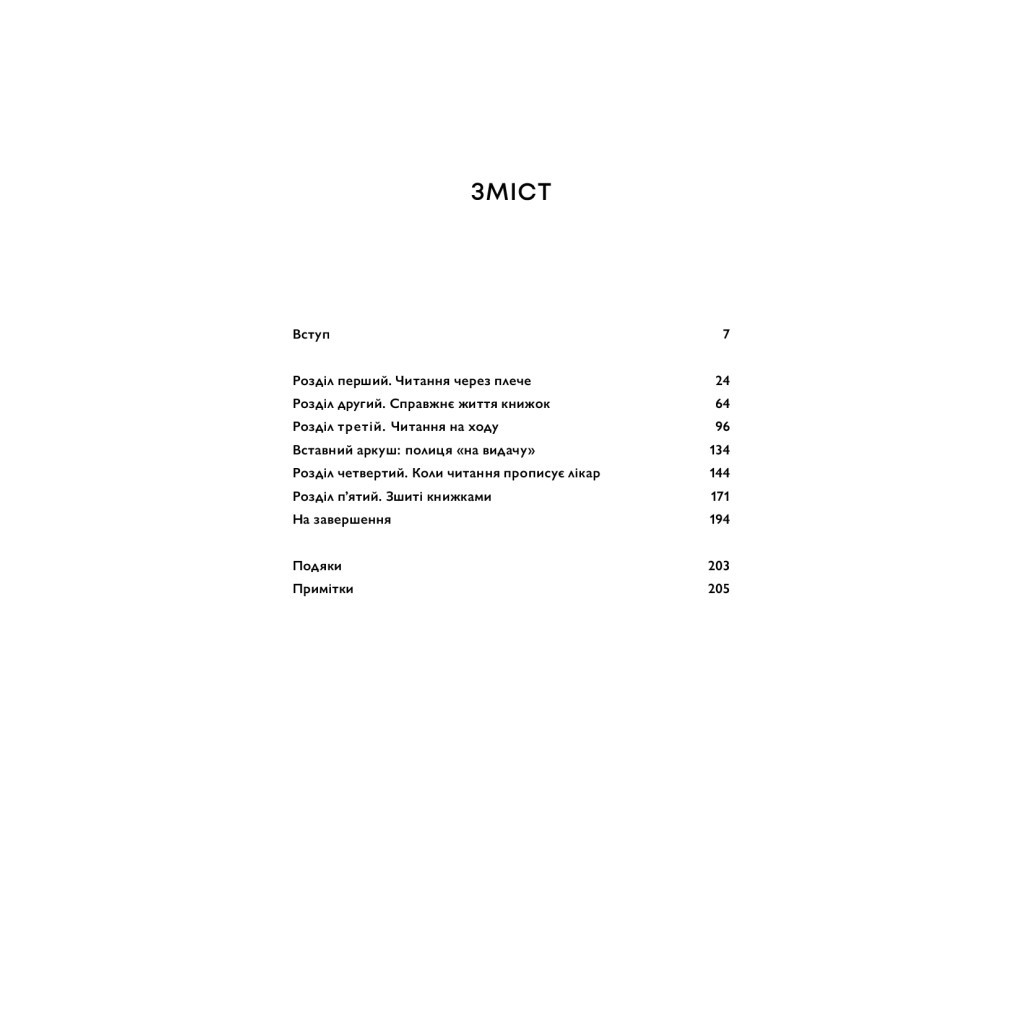 ЗМІСТ

Вступ 7

Розділ перший. Читання через плече 24
Розділ другий. Справжнє життя книжок 64
Розділ третій. Читання на ходу 96
Вставний аркуш: полиця «на видачу» 134
Розділ четвертий. Коли читання прописує лікар 144
Розділ п'ятий. Зшиті книжками 171
На завершення 194

Подяки 203
Примітки 205